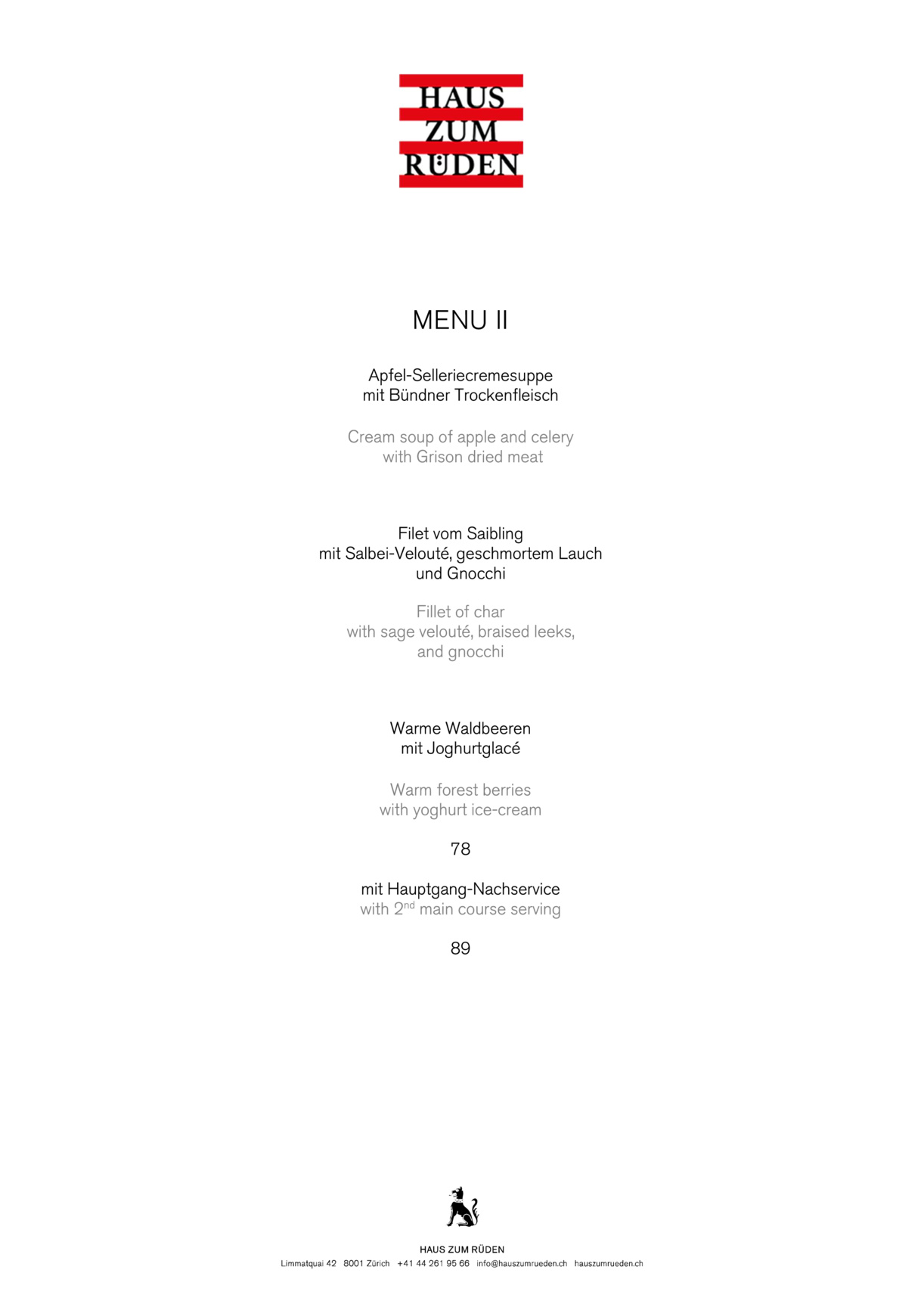 HAUS
ZUM
RÜDEN

MENU II

Apfel-Selleriecremesuppe
mit Bündner Trockenfleisch

Cream soup of apple and celery
with Grison dried meat

Filet vom Saibling
mit Salbei-Velouté, geschmortem Lauch
und Gnocchi

Fillet of char
with sage velouté, braised leeks,
and gnocchi

Warme Waldbeeren
mit Joghurtglacé

Warm forest berries
with yoghurt ice-cream

78

mit Hauptgang-Nachservice
with 2$^{nd}$ main course serving

89

HAUS ZUM RÜDEN
Limmatquai 42 8001 Zürich +41 44 261 95 66 info@hauszumrueden.ch hauszumrueden.ch